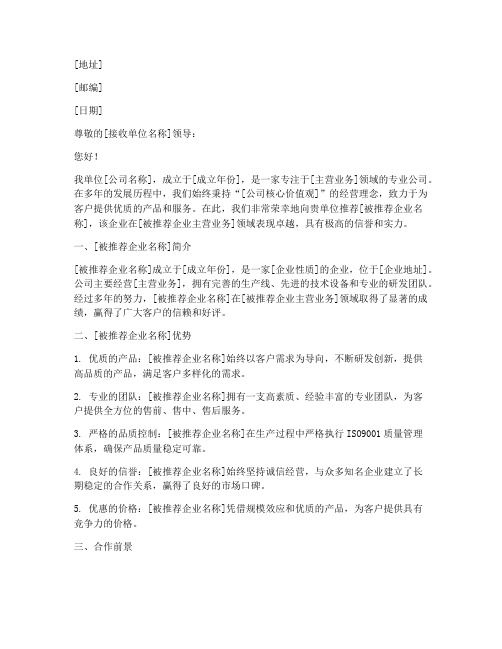 [地址]

[邮编]

[日期]

尊敬的[接收单位名称]领导：

您好！

我单位[公司名称]，成立于[成立年份]，是一家专注于[主营业务]领域的专业公司。在多年的发展历程中，我们始终秉持“[公司核心价值观]”的经营理念，致力于为客户提供优质的产品和服务。在此，我们非常荣幸地向贵单位推荐[被推荐企业名称]，该企业在[被推荐企业主营业务]领域表现卓越，具有极高的信誉和实力。

一、[被推荐企业名称]简介

[被推荐企业名称]成立于[成立年份]，是一家[企业性质]的企业，位于[企业地址]。公司主要经营[主营业务]，拥有完善的生产线、先进的技术设备和专业的研发团队。经过多年的努力，[被推荐企业名称]在[被推荐企业主营业务]领域取得了显著的成绩，赢得了广大客户的信赖和好评。

二、[被推荐企业名称]优势

1. 优质的产品：[被推荐企业名称]始终以客户需求为导向，不断研发创新，提供高品质的产品，满足客户多样化的需求。

2. 专业的团队：[被推荐企业名称]拥有一支高素质、经验丰富的专业团队，为客户提供全方位的售前、售中、售后服务。

3. 严格的品质控制：[被推荐企业名称]在生产过程中严格执行 ISO9001 质量管理体系，确保产品质量稳定可靠。

4. 良好的信誉：[被推荐企业名称]始终坚持诚信经营，与众多知名企业建立了长期稳定的合作关系，赢得了良好的市场口碑。

5. 优惠的价格：[被推荐企业名称]凭借规模效应和优质的产品，为客户提供具有竞争力的价格。

三、合作前景